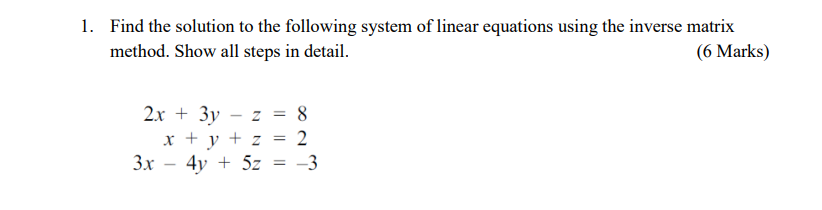 1. Find the solution to the following system of linear equations using the inverse matrix method. Show all steps in detail. (6 Marks)

$2x + 3y - z = 8$
$x + y + z = 2$
$3x - 4y + 5z = -3$